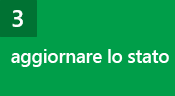 3

aggiornare lo stato